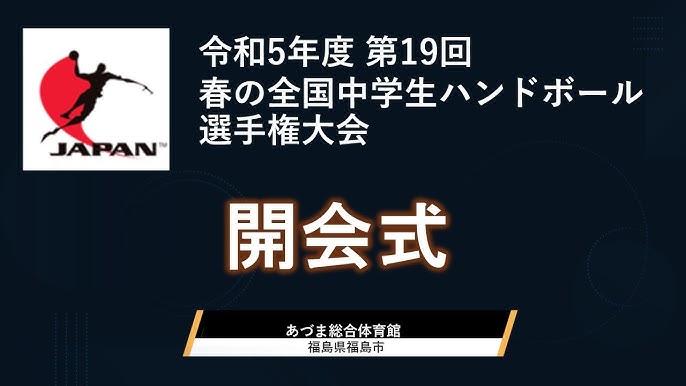 JAPAN™

令和5年度 第19回
春の全国中学生ハンドボール
選手権大会

開会式

あづま総合体育館
福島県福島市